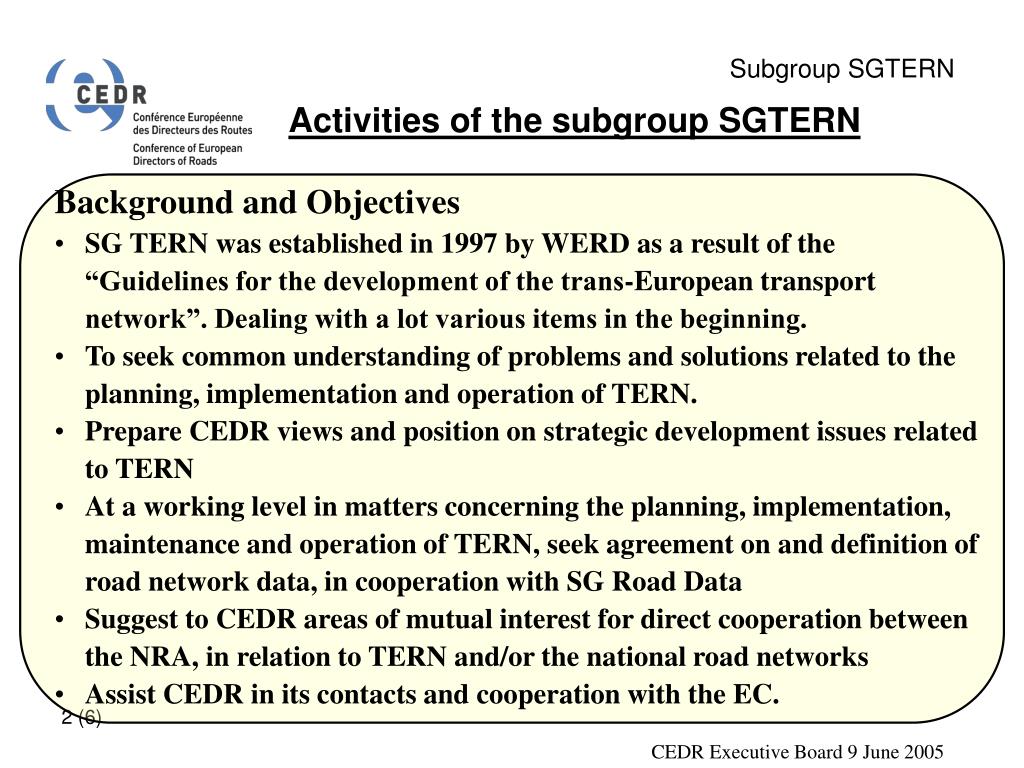 CEDR
Conférence Européenne des Directeurs des Routes
Conference of European Directors of Roads

Subgroup SGTERN

Activities of the subgroup SGTERN

Background and Objectives
• SG TERN was established in 1997 by WERD as a result of the “Guidelines for the development of the trans-European transport network”. Dealing with a lot various items in the beginning.
• To seek common understanding of problems and solutions related to the planning, implementation and operation of TERN.
• Prepare CEDR views and position on strategic development issues related to TERN
• At a working level in matters concerning the planning, implementation, maintenance and operation of TERN, seek agreement on and definition of road network data, in cooperation with SG Road Data
• Suggest to CEDR areas of mutual interest for direct cooperation between the NRA, in relation to TERN and/or the national road networks
• Assist CEDR in its contacts and cooperation with the EC.

2 (6)

CEDR Executive Board 9 June 2005